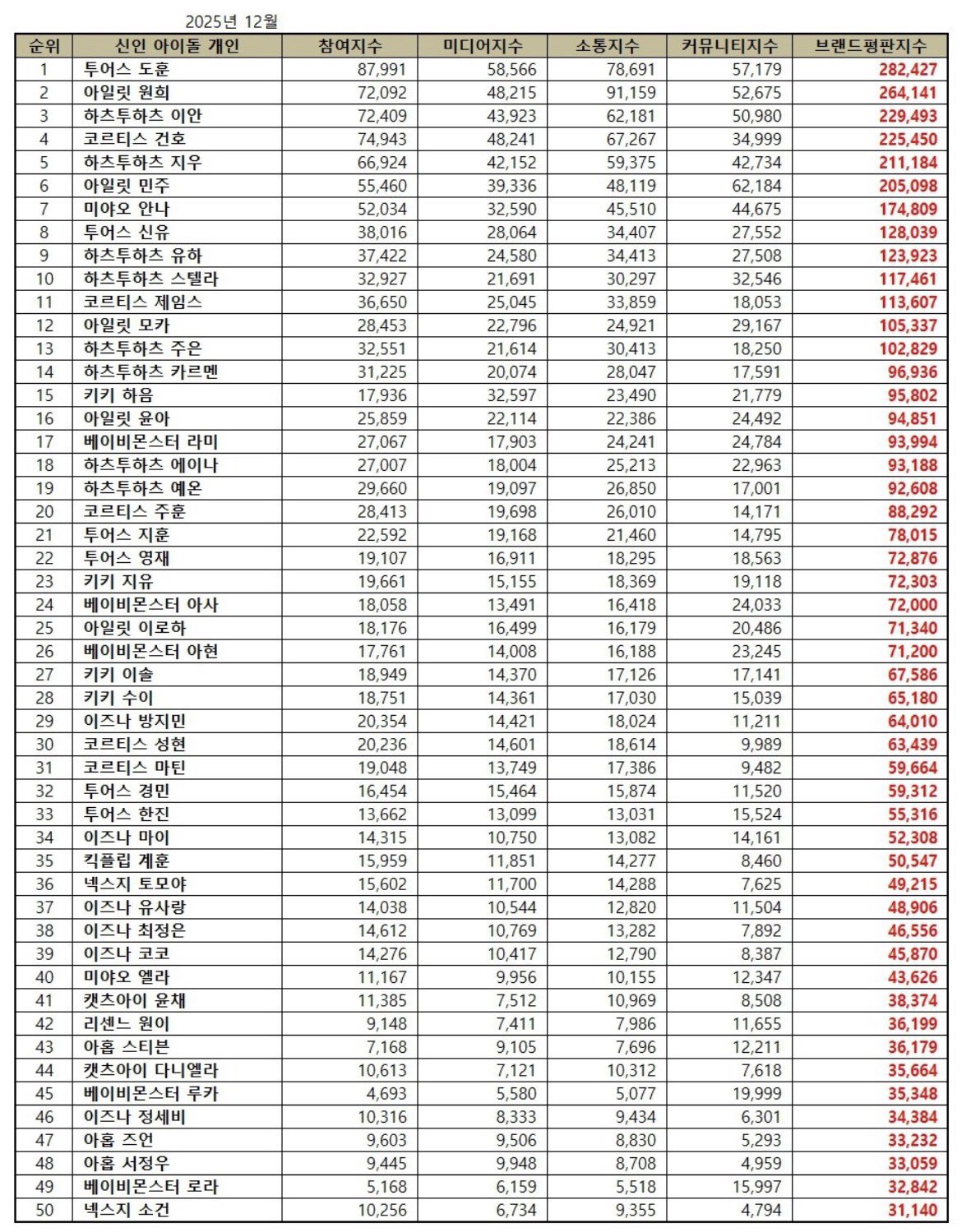 2025년 12월

| 순위 | 신인 아이돌 개인 | 참여지수 | 미디어지수 | 소통지수 | 커뮤니티지수 | 브랜드평판지수 |
|---|---|---|---|---|---|---|
| 1 | 투어스 도훈 | 87,991 | 58,566 | 78,691 | 57,179 | 282,427 |
| 2 | 아일릿 원희 | 72,092 | 48,215 | 91,159 | 52,675 | 264,141 |
| 3 | 하츠투하츠 이안 | 72,409 | 43,923 | 62,181 | 50,980 | 229,493 |
| 4 | 코르티스 건호 | 74,943 | 48,241 | 67,267 | 34,999 | 225,450 |
| 5 | 하츠투하츠 지우 | 66,924 | 42,152 | 59,375 | 42,734 | 211,184 |
| 6 | 아일릿 민주 | 55,460 | 39,336 | 48,119 | 62,184 | 205,098 |
| 7 | 미야오 안나 | 52,034 | 32,590 | 45,510 | 44,675 | 174,809 |
| 8 | 투어스 신유 | 38,016 | 28,064 | 34,407 | 27,552 | 128,039 |
| 9 | 하츠투하츠 유하 | 37,422 | 24,580 | 34,413 | 27,508 | 123,923 |
| 10 | 하츠투하츠 스텔라 | 32,927 | 21,691 | 30,297 | 32,546 | 117,461 |
| 11 | 코르티스 제임스 | 36,650 | 25,045 | 33,859 | 18,053 | 113,607 |
| 12 | 아일릿 모카 | 28,453 | 22,796 | 24,921 | 29,167 | 105,337 |
| 13 | 하츠투하츠 주은 | 32,551 | 21,614 | 30,413 | 18,250 | 102,829 |
| 14 | 하츠투하츠 카르멘 | 31,225 | 20,074 | 28,047 | 17,591 | 96,936 |
| 15 | 키키 하음 | 17,936 | 32,597 | 23,490 | 21,779 | 95,802 |
| 16 | 아일릿 윤아 | 25,859 | 22,114 | 22,386 | 24,492 | 94,851 |
| 17 | 베이비몬스터 라미 | 27,067 | 17,903 | 24,241 | 24,784 | 93,994 |
| 18 | 하츠투하츠 에이나 | 27,007 | 18,004 | 25,213 | 22,963 | 93,188 |
| 19 | 하츠투하츠 예온 | 29,660 | 19,097 | 26,850 | 17,001 | 92,608 |
| 20 | 코르티스 주훈 | 28,413 | 19,698 | 26,010 | 14,171 | 88,292 |
| 21 | 투어스 지훈 | 22,592 | 19,168 | 21,460 | 14,795 | 78,015 |
| 22 | 투어스 영재 | 19,107 | 16,911 | 18,295 | 18,563 | 72,876 |
| 23 | 키키 지유 | 19,661 | 15,155 | 18,369 | 19,118 | 72,303 |
| 24 | 베이비몬스터 아사 | 18,058 | 13,491 | 16,418 | 24,033 | 72,000 |
| 25 | 아일릿 이로하 | 18,176 | 16,499 | 16,179 | 20,486 | 71,340 |
| 26 | 베이비몬스터 아현 | 17,761 | 14,008 | 16,188 | 23,245 | 71,200 |
| 27 | 키키 이솔 | 18,949 | 14,370 | 17,126 | 17,141 | 67,586 |
| 28 | 키키 수이 | 18,751 | 14,361 | 17,030 | 15,039 | 65,180 |
| 29 | 이즈나 방지민 | 20,354 | 14,421 | 18,024 | 11,211 | 64,010 |
| 30 | 코르티스 성현 | 20,236 | 14,601 | 18,614 | 9,989 | 63,439 |
| 31 | 코르티스 마틴 | 19,048 | 13,749 | 17,386 | 9,482 | 59,664 |
| 32 | 투어스 경민 | 16,454 | 15,464 | 15,874 | 11,520 | 59,312 |
| 33 | 투어스 한진 | 13,662 | 13,099 | 13,031 | 15,524 | 55,316 |
| 34 | 이즈나 마이 | 14,315 | 10,750 | 13,082 | 14,161 | 52,308 |
| 35 | 킥플립 계훈 | 15,959 | 11,851 | 14,277 | 8,460 | 50,547 |
| 36 | 넥스지 토모야 | 15,602 | 11,700 | 14,288 | 7,625 | 49,215 |
| 37 | 이즈나 유사랑 | 14,038 | 10,544 | 12,820 | 11,504 | 48,906 |
| 38 | 이즈나 최정은 | 14,612 | 10,769 | 13,282 | 7,892 | 46,556 |
| 39 | 이즈나 코코 | 14,276 | 10,417 | 12,790 | 8,387 | 45,870 |
| 40 | 미야오 엘라 | 11,167 | 9,956 | 10,155 | 12,347 | 43,626 |
| 41 | 캣츠아이 윤채 | 11,385 | 7,512 | 10,969 | 8,508 | 38,374 |
| 42 | 리센느 원이 | 9,148 | 7,411 | 7,986 | 11,655 | 36,199 |
| 43 | 아홉 스티븐 | 7,168 | 9,105 | 7,696 | 12,211 | 36,179 |
| 44 | 캣츠아이 다니엘라 | 10,613 | 7,121 | 10,312 | 7,618 | 35,664 |
| 45 | 베이비몬스터 루카 | 4,693 | 5,580 | 5,077 | 19,999 | 35,348 |
| 46 | 이즈나 정세비 | 10,316 | 8,333 | 9,434 | 6,301 | 34,384 |
| 47 | 아홉 즈언 | 9,603 | 9,506 | 8,830 | 5,293 | 33,232 |
| 48 | 아홉 서정우 | 9,445 | 9,948 | 8,708 | 4,959 | 33,059 |
| 49 | 베이비몬스터 로라 | 5,168 | 6,159 | 5,518 | 15,997 | 32,842 |
| 50 | 넥스지 소건 | 10,256 | 6,734 | 9,355 | 4,794 | 31,140 |